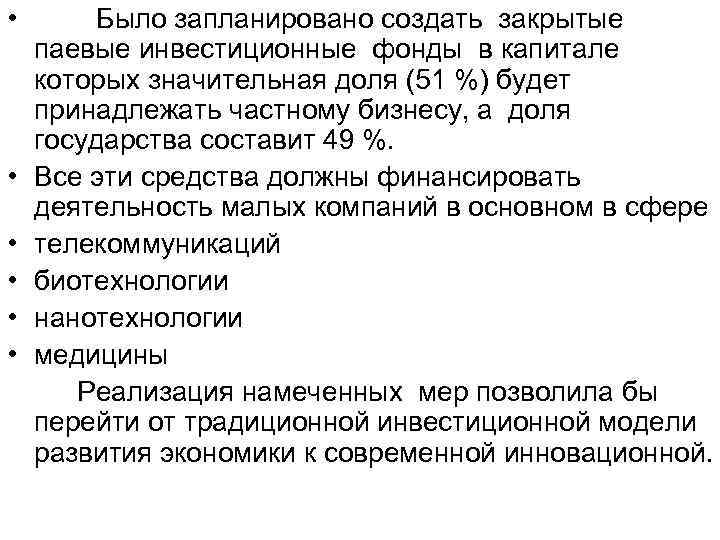 • Было запланировано создать закрытые паевые инвестиционные фонды в капитале которых значительная доля (51 %) будет принадлежать частному бизнесу, а доля государства составит 49 %.
• Все эти средства должны финансировать деятельность малых компаний в основном в сфере
• телекоммуникаций
• биотехнологии
• нанотехнологии
• медицины

Реализация намеченных мер позволила бы перейти от традиционной инвестиционной модели развития экономики к современной инновационной.